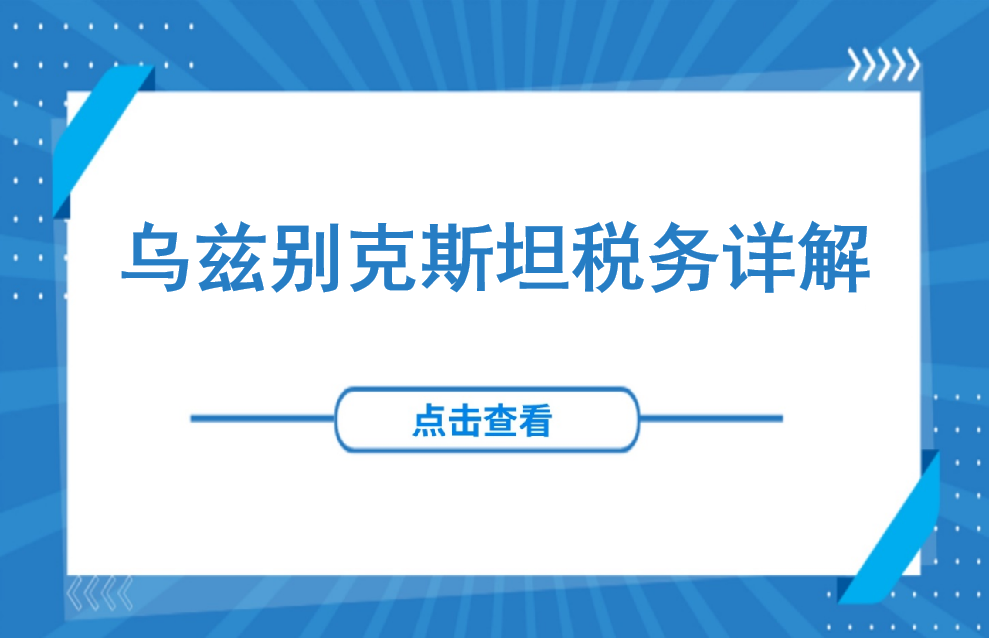 乌兹别克斯坦税务详解

点击查看